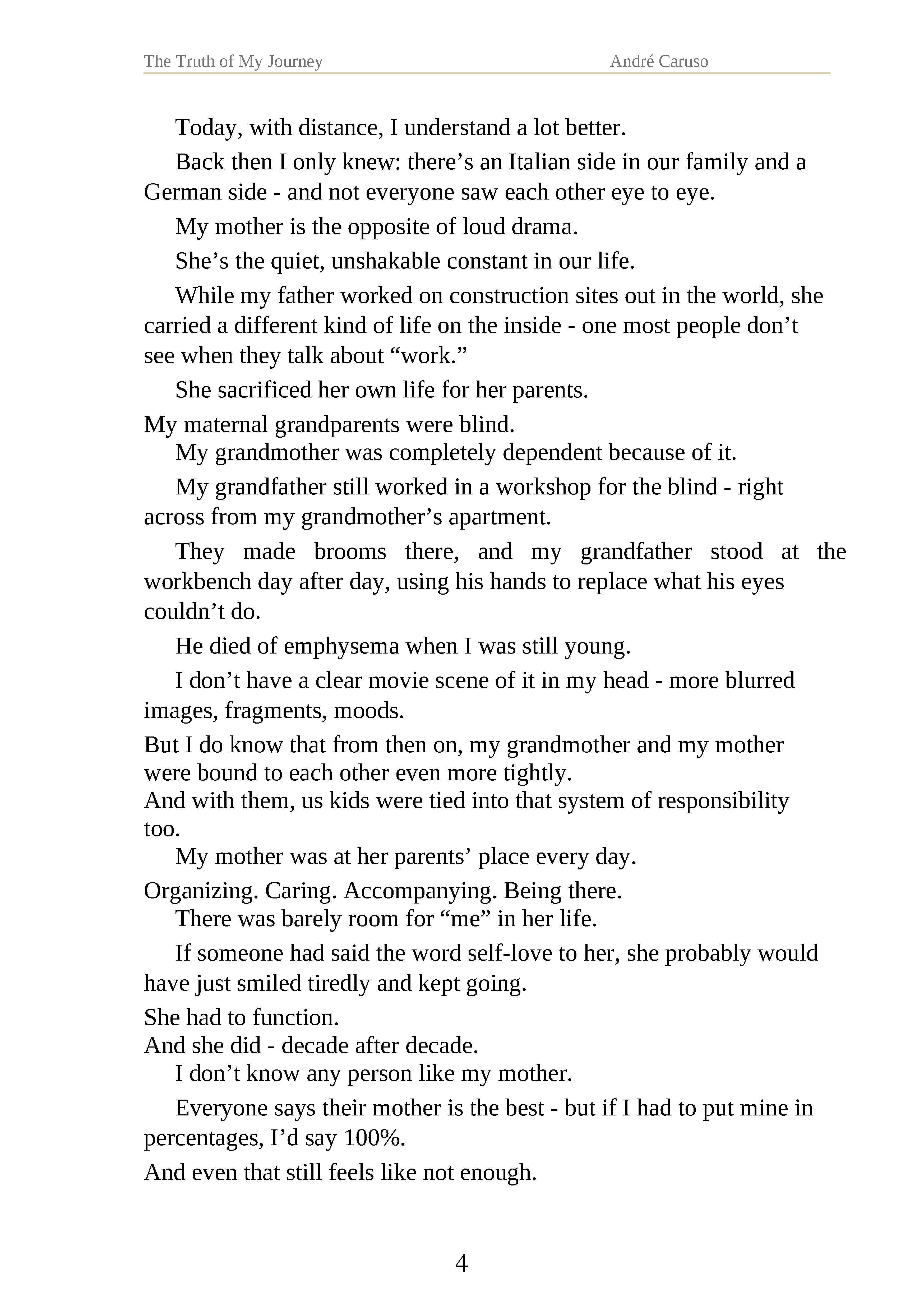 The Truth of My Journey André Caruso

Today, with distance, I understand a lot better.

Back then I only knew: there's an Italian side in our family and a German side - and not everyone saw each other eye to eye.

My mother is the opposite of loud drama.

She's the quiet, unshakable constant in our life.

While my father worked on construction sites out in the world, she carried a different kind of life on the inside - one most people don't see when they talk about "work."

She sacrificed her own life for her parents.

My maternal grandparents were blind.

My grandmother was completely dependent because of it.

My grandfather still worked in a workshop for the blind - right across from my grandmother's apartment.

They made brooms there, and my grandfather stood at the workbench day after day, using his hands to replace what his eyes couldn't do.

He died of emphysema when I was still young.

I don't have a clear movie scene of it in my head - more blurred images, fragments, moods.

But I do know that from then on, my grandmother and my mother were bound to each other even more tightly.

And with them, us kids were tied into that system of responsibility too.

My mother was at her parents' place every day.

Organizing. Caring. Accompanying. Being there.

There was barely room for "me" in her life.

If someone had said the word self-love to her, she probably would have just smiled tiredly and kept going.

She had to function.

And she did - decade after decade.

I don't know any person like my mother.

Everyone says their mother is the best - but if I had to put mine in percentages, I'd say 100%.

And even that still feels like not enough.

4